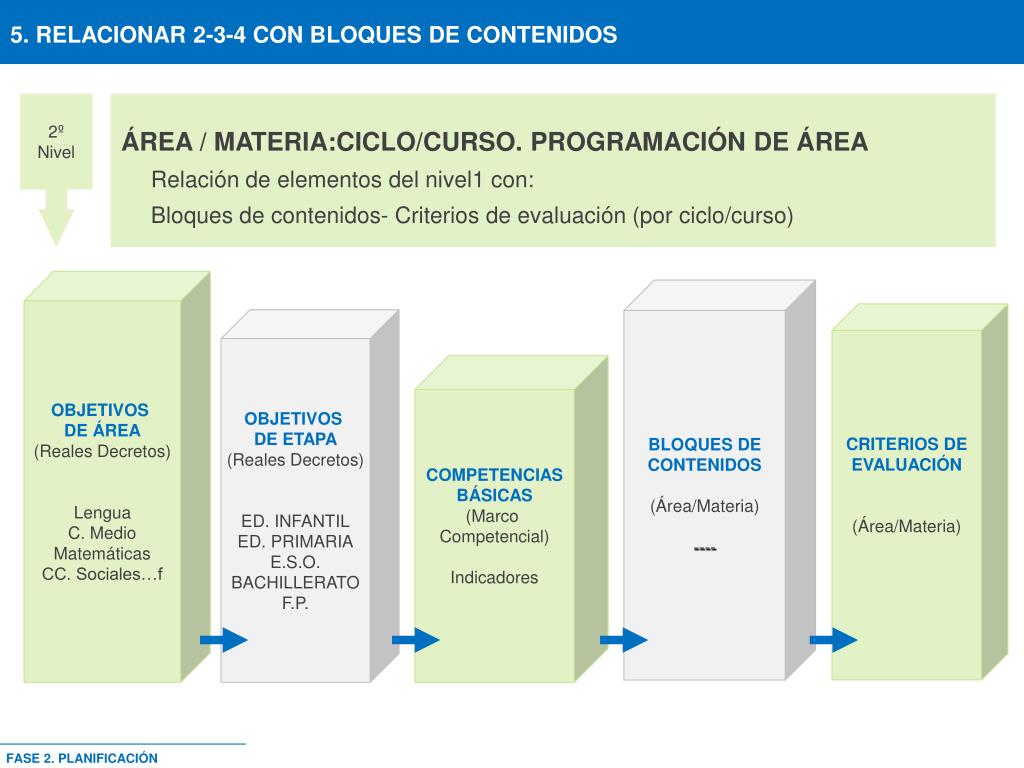 5. RELACIONAR 2-3-4 CON BLOQUES DE CONTENIDOS

2º Nivel

ÁREA / MATERIA:CICLO/CURSO. PROGRAMACIÓN DE ÁREA

Relación de elementos del nivel1 con:

Bloques de contenidos- Criterios de evaluación (por ciclo/curso)

OBJETIVOS DE ÁREA (Reales Decretos)

Lengua
C. Medio
Matemáticas
CC. Sociales…f

OBJETIVOS DE ETAPA (Reales Decretos)

ED. INFANTIL
ED. PRIMARIA
E.S.O.
BACHILLERATO
F.P.

COMPETENCIAS BÁSICAS (Marco Competencial)

Indicadores

BLOQUES DE CONTENIDOS

(Área/Materia)

----

CRITERIOS DE EVALUACIÓN

(Área/Materia)

FASE 2. PLANIFICACIÓN